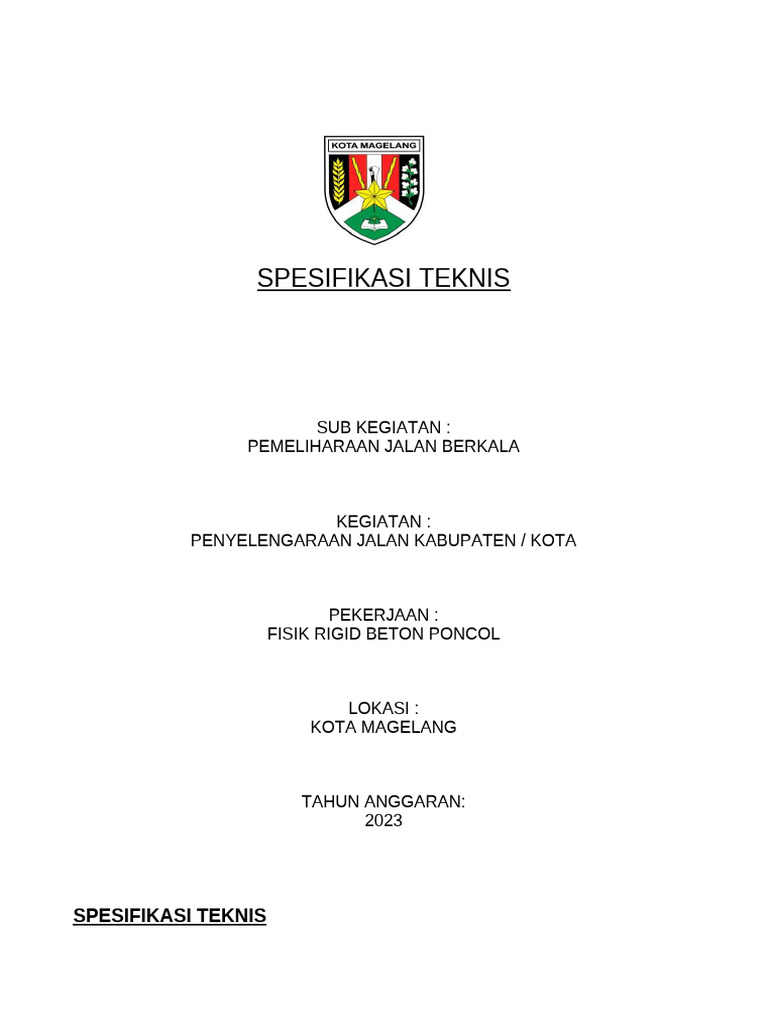 KOTA MAGELANG

SPESIFIKASI TEKNIS

SUB KEGIATAN :
PEMELIHARAAN JALAN BERKALA

KEGIATAN :
PENYELENGARAAN JALAN KABUPATEN / KOTA

PEKERJAAN :
FISIK RIGID BETON PONCOL

LOKASI :
KOTA MAGELANG

TAHUN ANGGARAN:
2023

SPESIFIKASI TEKNIS